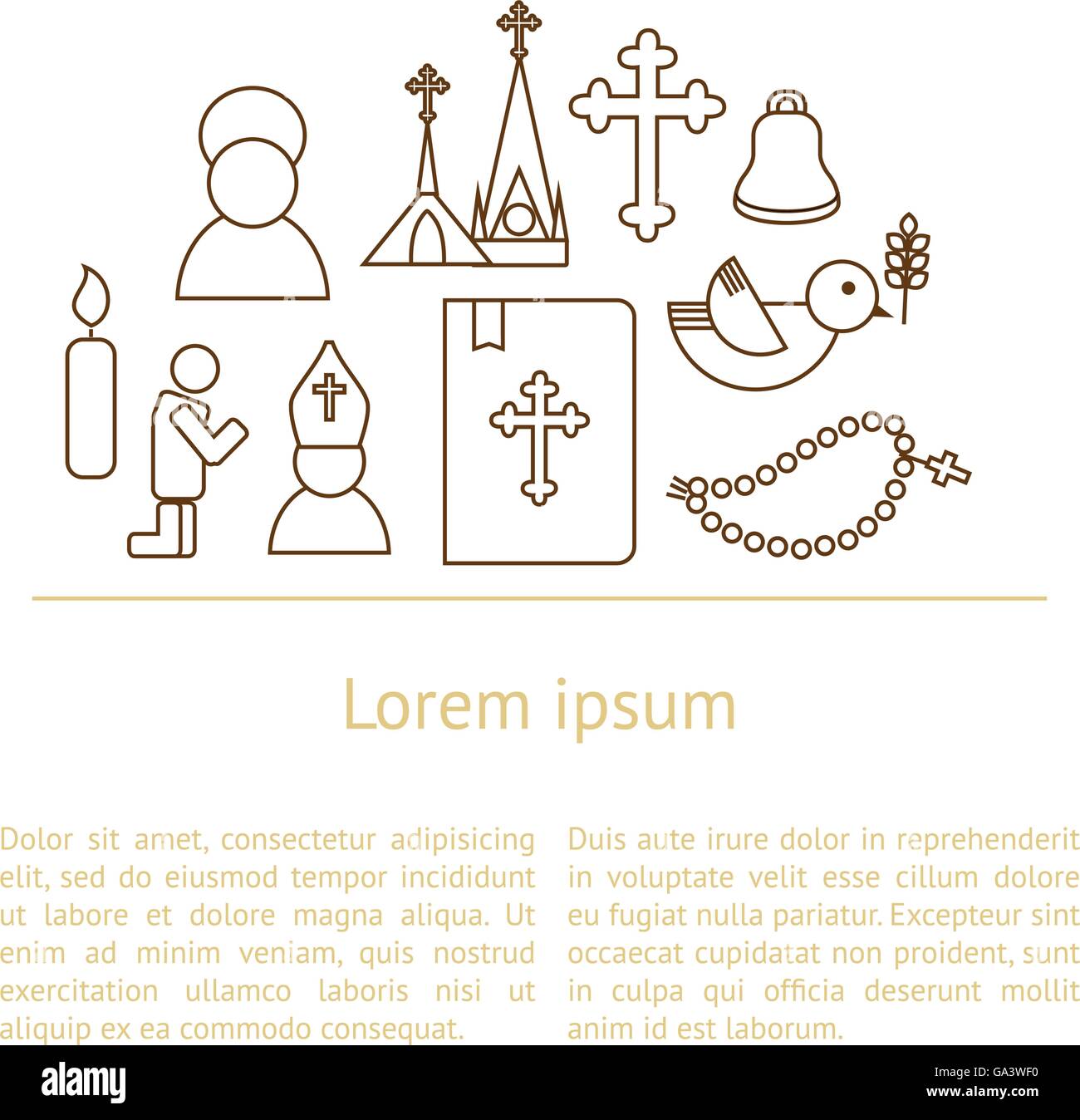 Lorem ipsum

Dolor sit amet, consectetur adipisicing elit, sed do eiusmod tempor incididunt ut labore et dolore magna aliqua. Ut enim ad minim veniam, quis nostrud exercitation ullamco laboris nisi ut aliquip ex ea commodo consequat.

Duis aute irure dolor in reprehenderit in voluptate velit esse cillum dolore eu fugiat nulla pariatur. Excepteur sint occaecat cupidatat non proident, sunt in culpa qui officia deserunt mollit anim id est laborum.

alamy

Image ID: GA3WF0
www.alamy.com